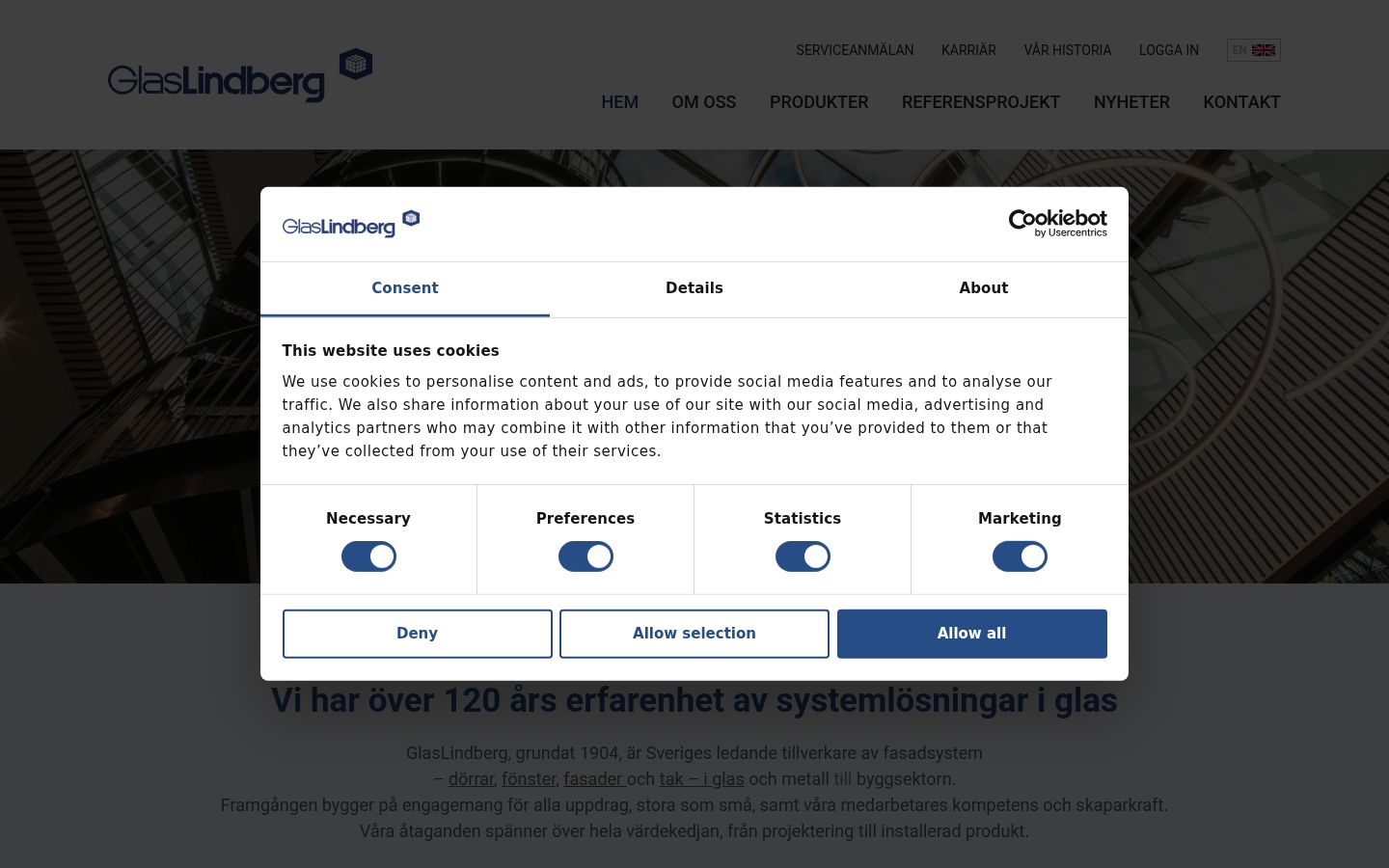 GlasLindberg

SERVICEANMÄLAN KARRIÄR VÅR HISTORIA LOGGA IN EN

HEM OM OSS PRODUKTER REFERENSPROJEKT NYHETER KONTAKT

GlasLindberg

Cookiebot by Usercentrics

Consent Details About

This website uses cookies

We use cookies to personalise content and ads, to provide social media features and to analyse our traffic. We also share information about your use of our site with our social media, advertising and analytics partners who may combine it with other information that you've provided to them or that they've collected from your use of their services.

Necessary Preferences Statistics Marketing

Deny Allow selection Allow all

Vi har över 120 års erfarenhet av systemlösningar i glas

GlasLindberg, grundat 1904, är Sveriges ledande tillverkare av fasadsystem – dörrar, fönster, fasader och tak – i glas och metall till byggsektorn.
Framgången bygger på engagemang för alla uppdrag, stora som små, samt våra medarbetares kompetens och skaparkraft.
Våra åtaganden spänner över hela värdekedjan, från projektering till installerad produkt.